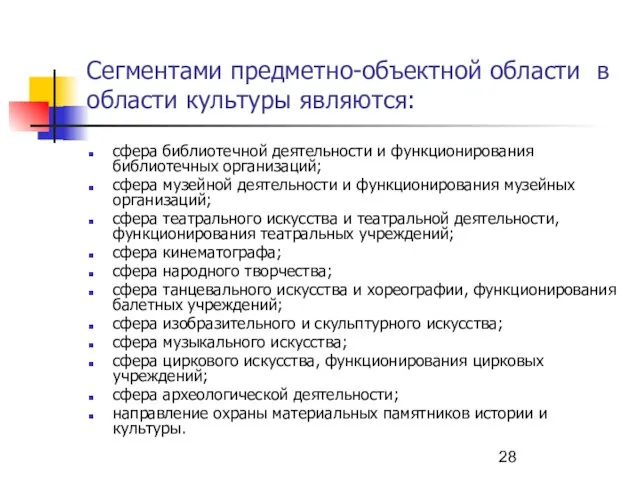 Сегментами предметно-объектной области в области культуры являются:

- сфера библиотечной деятельности и функционирования библиотечных организаций;
- сфера музейной деятельности и функционирования музейных организаций;
- сфера театрального искусства и театральной деятельности, функционирования театральных учреждений;
- сфера кинематографа;
- сфера народного творчества;
- сфера танцевального искусства и хореографии, функционирования балетных учреждений;
- сфера изобразительного и скульптурного искусства;
- сфера музыкального искусства;
- сфера циркового искусства, функционирования цирковых учреждений;
- сфера археологической деятельности;
- направление охраны материальных памятников истории и культуры.

28